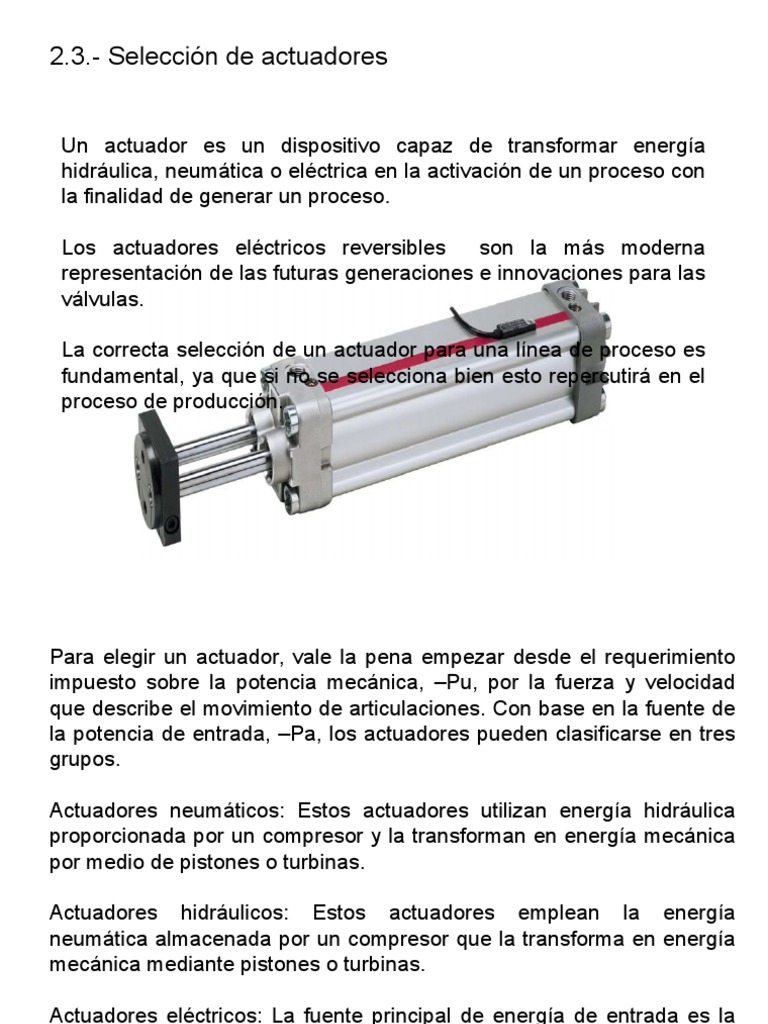 2.3.- Selección de actuadores

Un actuador es un dispositivo capaz de transformar energía hidráulica, neumática o eléctrica en la activación de un proceso con la finalidad de generar un proceso.

Los actuadores eléctricos reversibles son la más moderna representación de las futuras generaciones e innovaciones para las válvulas.

La correcta selección de un actuador para una línea de proceso es fundamental, ya que si no se selecciona bien esto repercutirá en el proceso de producción.

Para elegir un actuador, vale la pena empezar desde el requerimiento impuesto sobre la potencia mecánica, –Pu, por la fuerza y velocidad que describe el movimiento de articulaciones. Con base en la fuente de la potencia de entrada, –Pa, los actuadores pueden clasificarse en tres grupos.

Actuadores neumáticos: Estos actuadores utilizan energía hidráulica proporcionada por un compresor y la transforman en energía mecánica por medio de pistones o turbinas.

Actuadores hidráulicos: Estos actuadores emplean la energía neumática almacenada por un compresor que la transforma en energía mecánica mediante pistones o turbinas.

Actuadores eléctricos: La fuente principal de energía de entrada es la